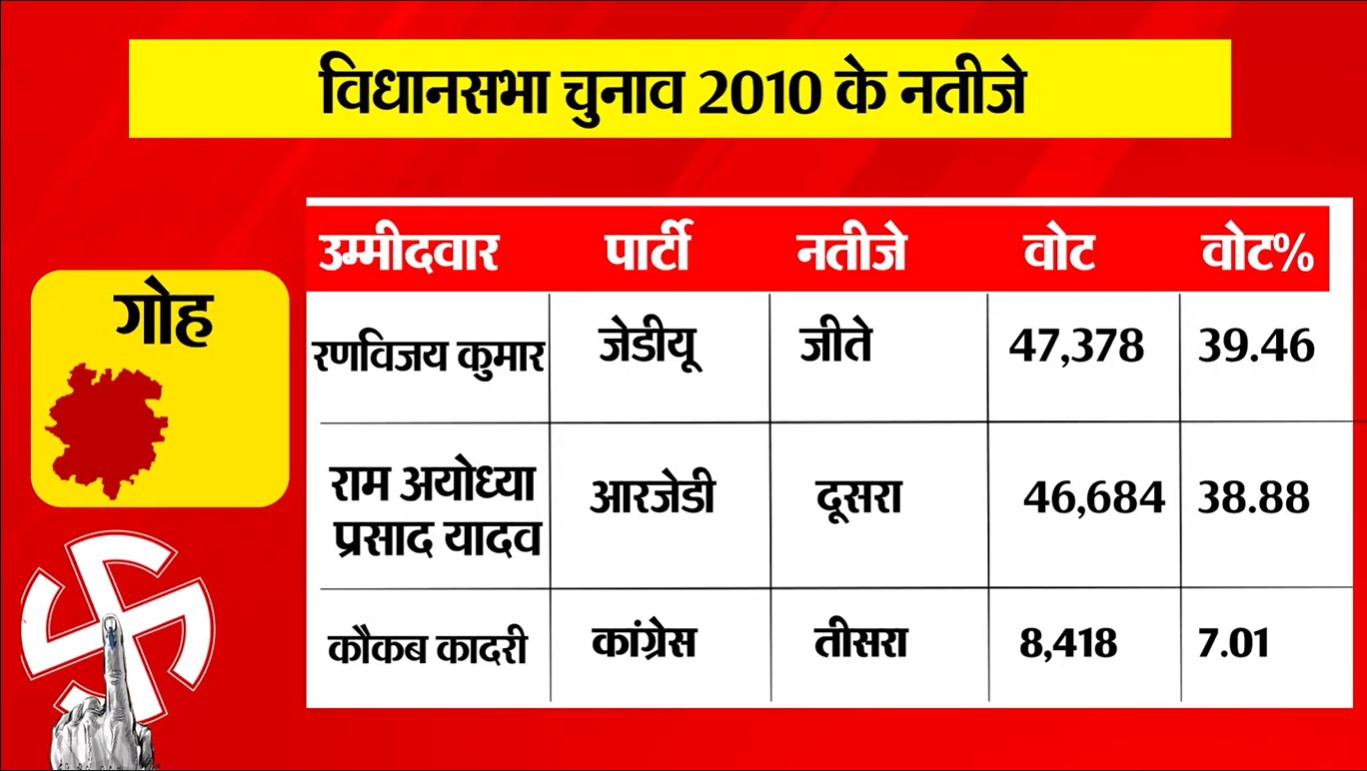 विधानसभा चुनाव 2010 के नतीजे

गोह

| उम्मीदवार | पार्टी | नतीजे | वोट | वोट% |
|---|---|---|---|---|
| रणविजय कुमार | जेडीयू | जीते | 47,378 | 39.46 |
| राम अयोध्या प्रसाद यादव | आरजेडी | दूसरा | 46,684 | 38.88 |
| कौकब कादरी | कांग्रेस | तीसरा | 8,418 | 7.01 |